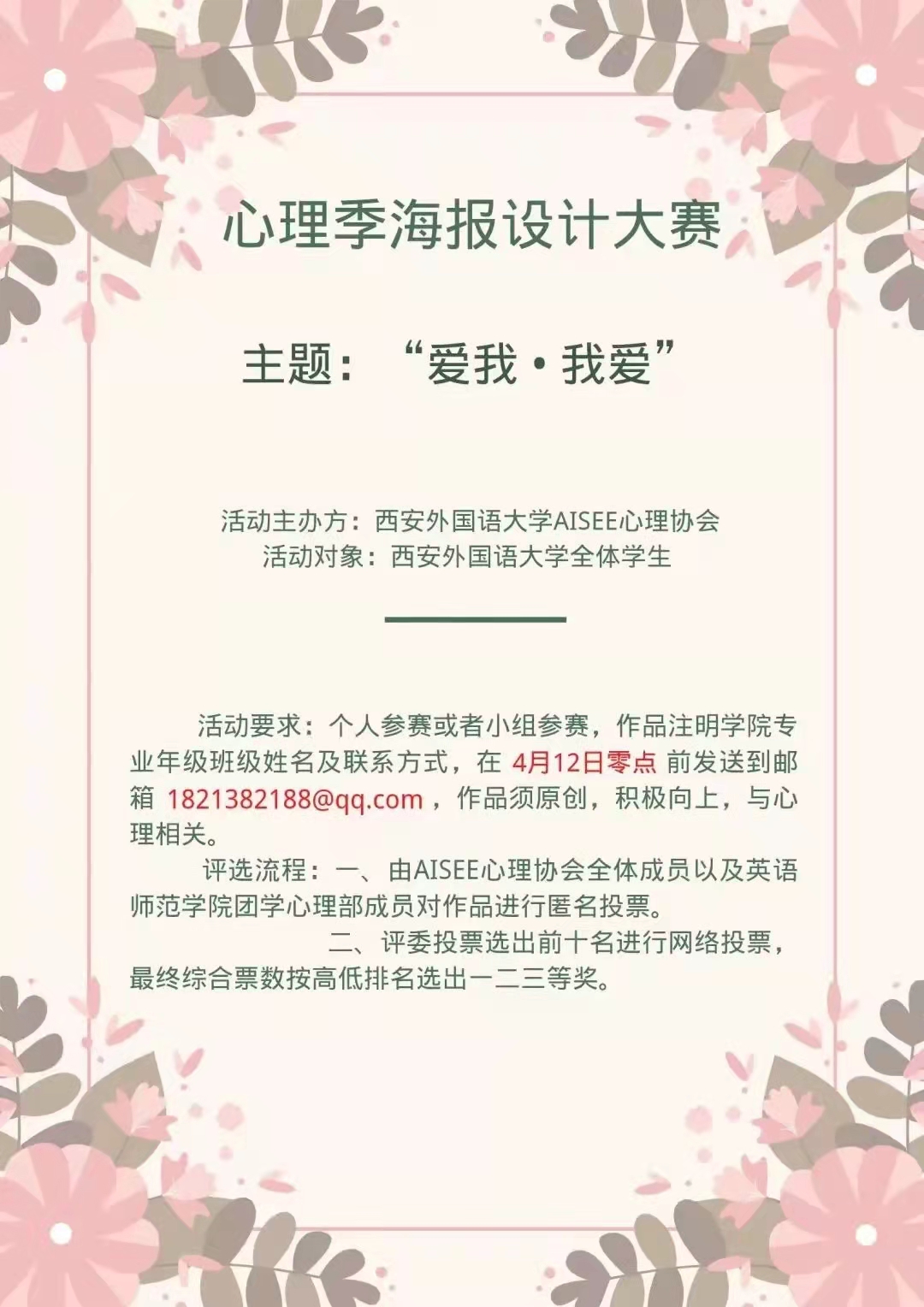 心理季海报设计大赛

主题：“爱我·我爱”

活动主办方：西安外国语大学AISEE心理协会
活动对象：西安外国语大学全体学生

活动要求：个人参赛或者小组参赛，作品注明学院专业年级班级姓名及联系方式，在4月12日零点前发送到邮箱1821382188@qq.com，作品须原创，积极向上，与心理相关。

评选流程：一、由AISEE心理协会全体成员以及英语师范学院团学心理部成员对作品进行匿名投票。

二、评委投票选出前十名进行网络投票，最终综合票数按高低排名选出一二三等奖。